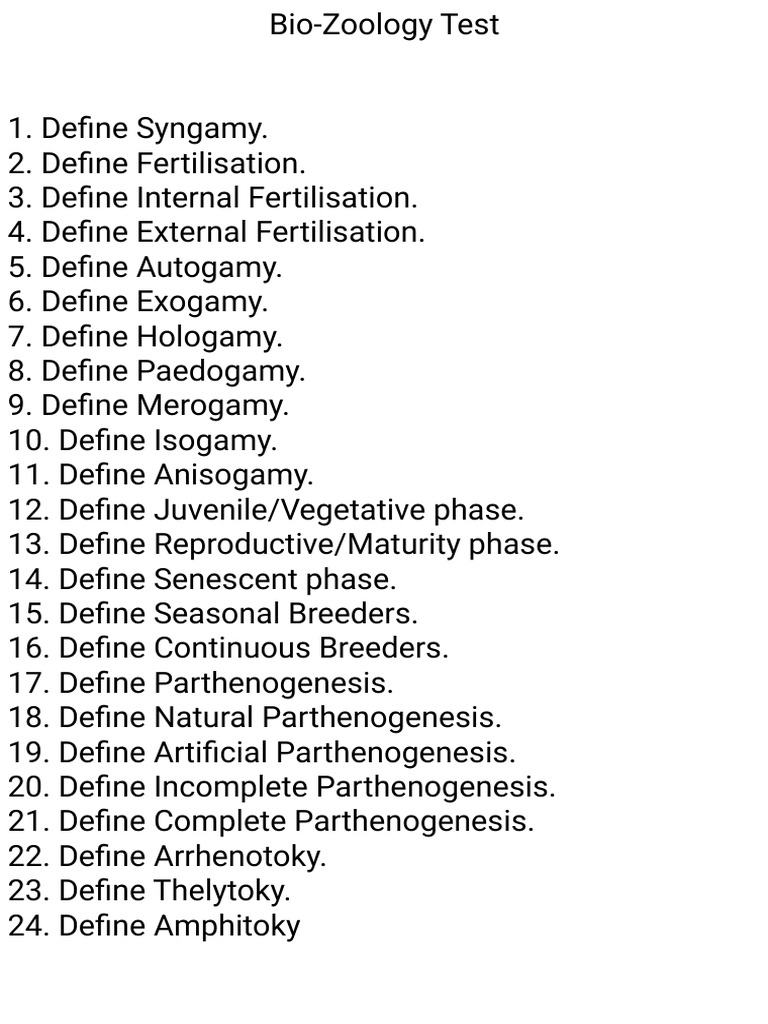 Bio-Zoology Test

1. Define Syngamy.
2. Define Fertilisation.
3. Define Internal Fertilisation.
4. Define External Fertilisation.
5. Define Autogamy.
6. Define Exogamy.
7. Define Hologamy.
8. Define Paedogamy.
9. Define Merogamy.
10. Define Isogamy.
11. Define Anisogamy.
12. Define Juvenile/Vegetative phase.
13. Define Reproductive/Maturity phase.
14. Define Senescent phase.
15. Define Seasonal Breeders.
16. Define Continuous Breeders.
17. Define Parthenogenesis.
18. Define Natural Parthenogenesis.
19. Define Artificial Parthenogenesis.
20. Define Incomplete Parthenogenesis.
21. Define Complete Parthenogenesis.
22. Define Arrhenotoky.
23. Define Thelytoky.
24. Define Amphitoky